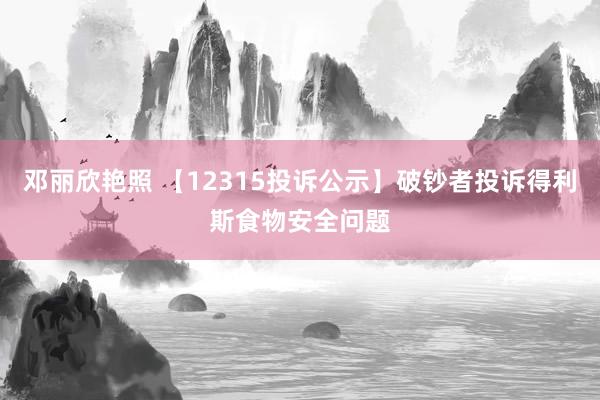 邓丽欣艳照 【12315投诉公示】破钞者投诉得利斯食物安全问题